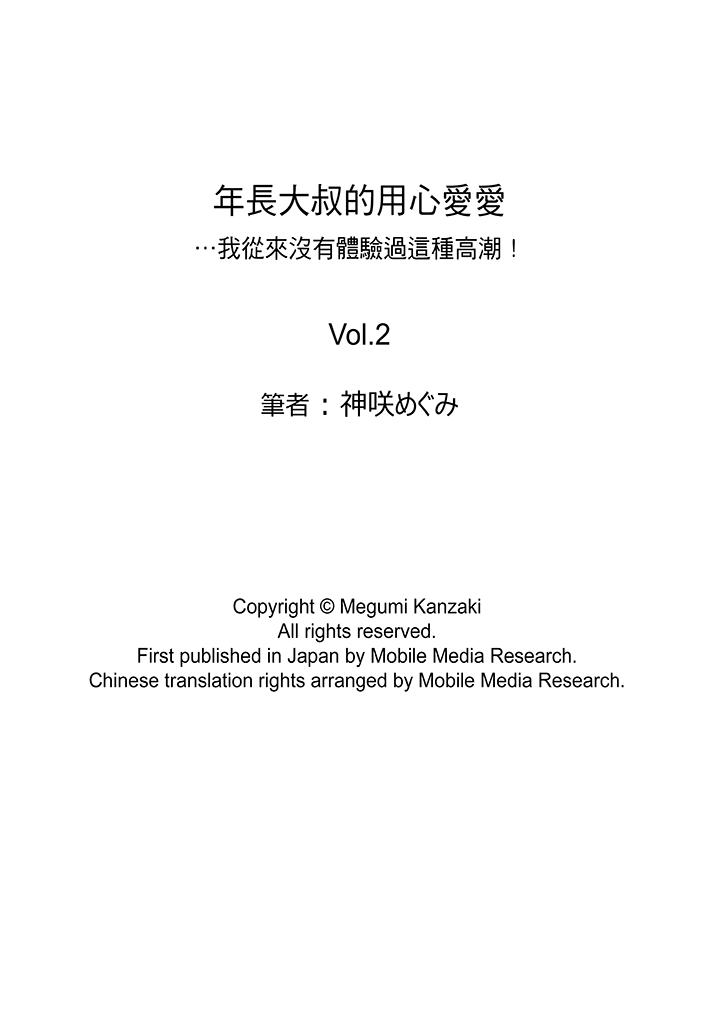 年長大叔的用心愛愛
…我從來沒有體驗過這種高潮！

Vol.2

筆者：神咲めぐみ

Copyright © Megumi Kanzaki
All rights reserved.
First published in Japan by Mobile Media Research.
Chinese translation rights arranged by Mobile Media Research.